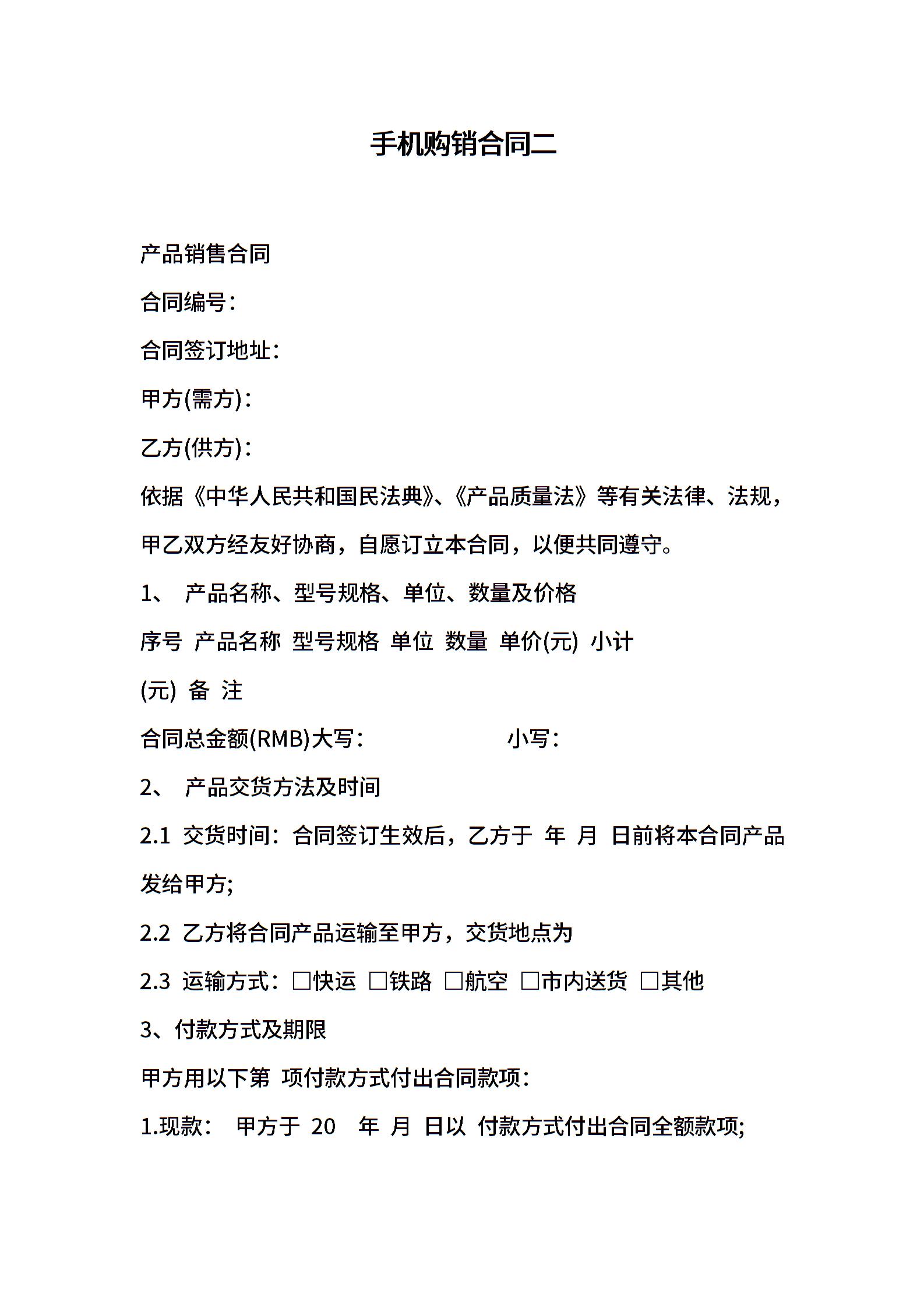 手机购销合同二

产品销售合同

合同编号：

合同签订地址：

甲方(需方)：

乙方(供方)：

依据《中华人民共和国民法典》、《产品质量法》等有关法律、法规，甲乙双方经友好协商，自愿订立本合同，以便共同遵守。

1、 产品名称、型号规格、单位、数量及价格

序号 产品名称 型号规格 单位 数量 单价(元) 小计(元) 备 注

合同总金额(RMB)大写： 小写：

2、 产品交货方法及时间

2.1 交货时间：合同签订生效后，乙方于 年 月 日前将本合同产品发给甲方;

2.2 乙方将合同产品运输至甲方，交货地点为

2.3 运输方式：□快运 □铁路 □航空 □市内送货 □其他

3、付款方式及期限

甲方用以下第 项付款方式付出合同款项：

1.现款： 甲方于 20 年 月 日以 付款方式付出合同全额款项;